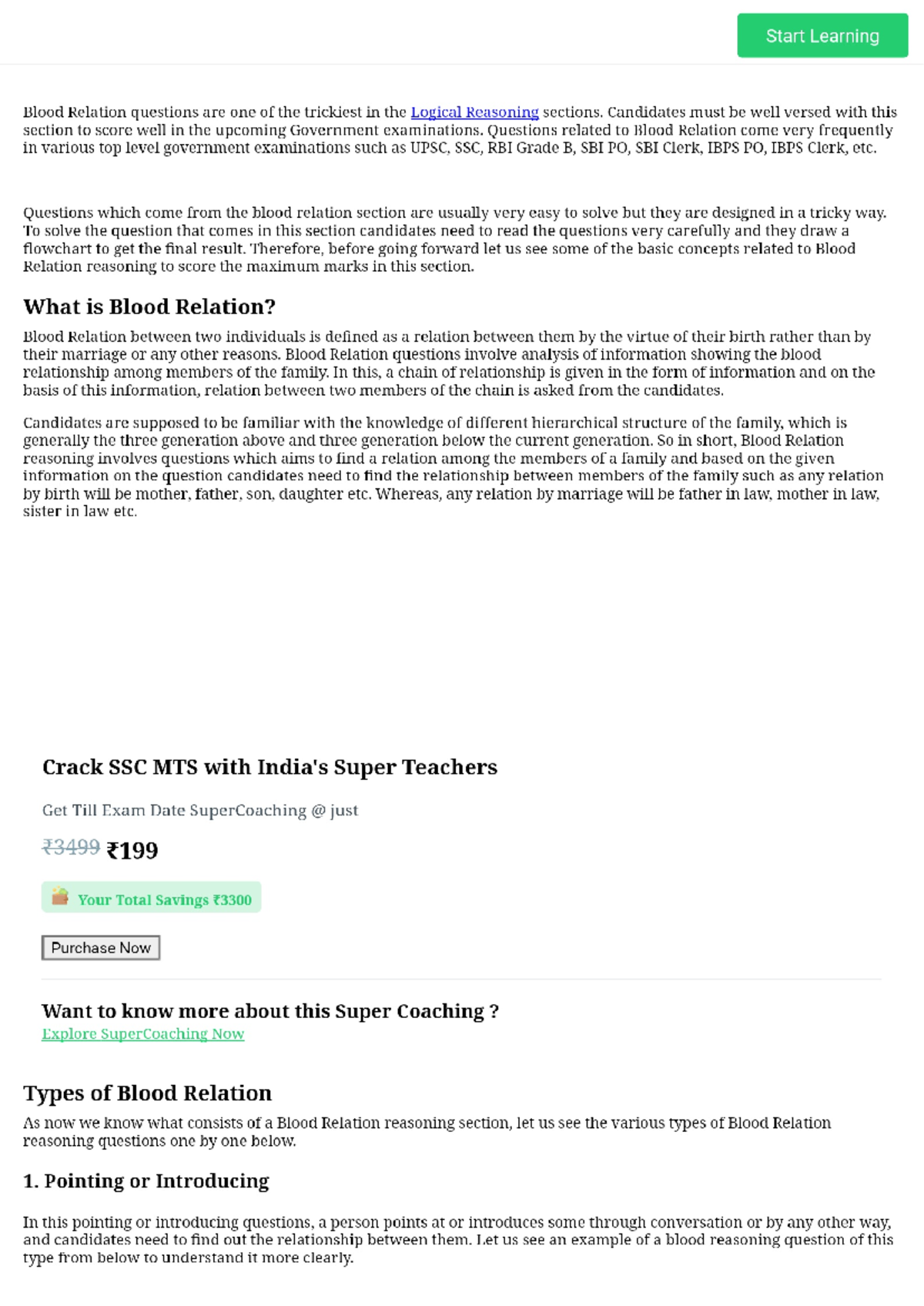 Start Learning

Blood Relation questions are one of the trickiest in the Logical Reasoning sections. Candidates must be well versed with this section to score well in the upcoming Government examinations. Questions related to Blood Relation come very frequently in various top level government examinations such as UPSC, SSC, RBI Grade B, SBI PO, SBI Clerk, IBPS PO, IBPS Clerk, etc.

Questions which come from the blood relation section are usually very easy to solve but they are designed in a tricky way. To solve the question that comes in this section candidates need to read the questions very carefully and they draw a flowchart to get the final result. Therefore, before going forward let us see some of the basic concepts related to Blood Relation reasoning to score the maximum marks in this section.

What is Blood Relation?

Blood Relation between two individuals is defined as a relation between them by the virtue of their birth rather than by their marriage or any other reasons. Blood Relation questions involve analysis of information showing the blood relationship among members of the family. In this, a chain of relationship is given in the form of information and on the basis of this information, relation between two members of the chain is asked from the candidates.

Candidates are supposed to be familiar with the knowledge of different hierarchical structure of the family, which is generally the three generation above and three generation below the current generation. So in short, Blood Relation reasoning involves questions which aims to find a relation among the members of a family and based on the given information on the question candidates need to find the relationship between members of the family such as any relation by birth will be mother, father, son, daughter etc. Whereas, any relation by marriage will be father in law, mother in law, sister in law etc.

Crack SSC MTS with India's Super Teachers

Get Till Exam Date SuperCoaching @ just

₹3499 ₹199

Your Total Savings ₹3300

Purchase Now

Want to know more about this Super Coaching ?
Explore SuperCoaching Now

Types of Blood Relation

As now we know what consists of a Blood Relation reasoning section, let us see the various types of Blood Relation reasoning questions one by one below.

1. Pointing or Introducing

In this pointing or introducing questions, a person points at or introduces some through conversation or by any other way, and candidates need to find out the relationship between them. Let us see an example of a blood reasoning question of this type from below to understand it more clearly.